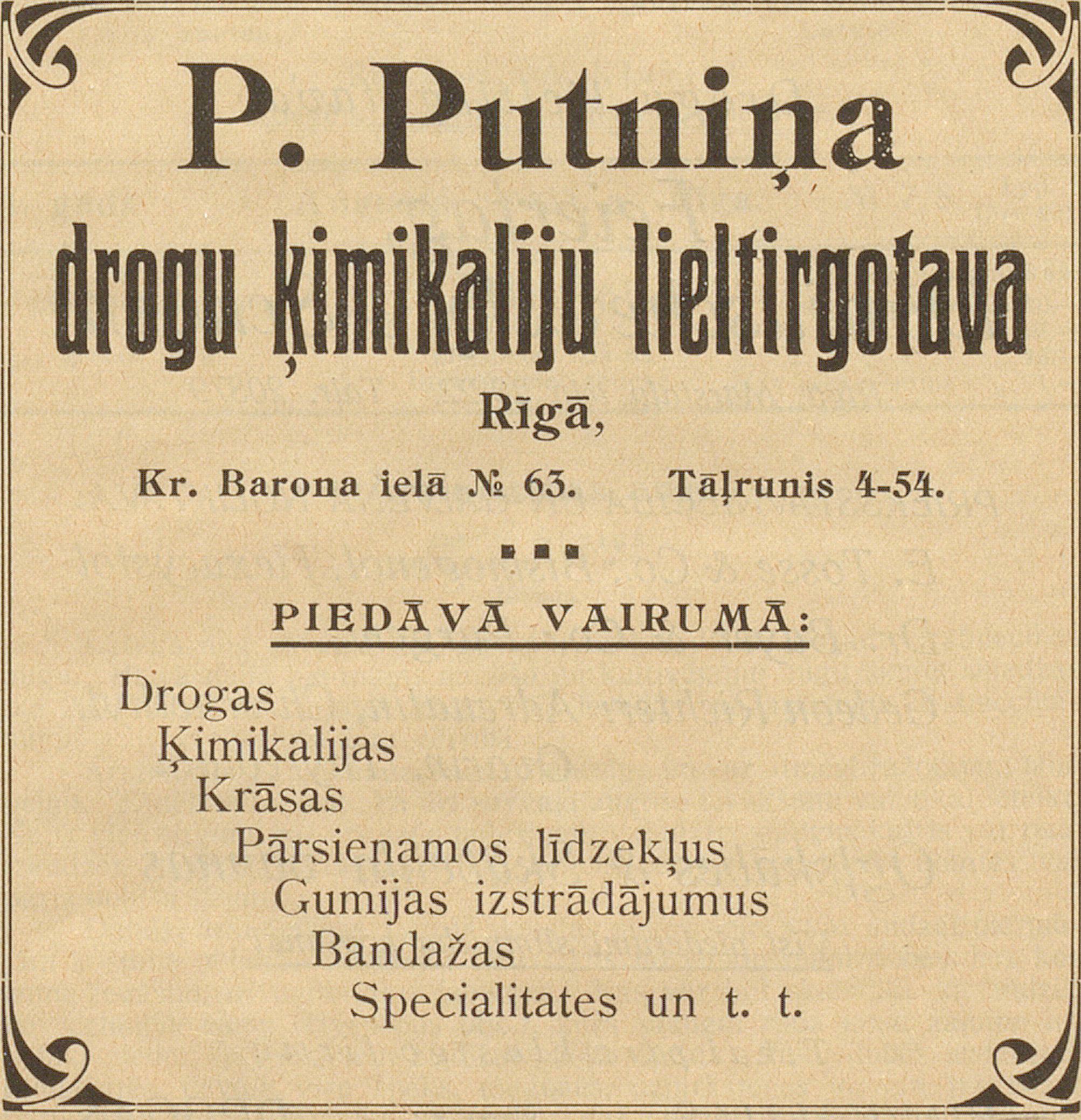 P. Putniņa

drogu ķimikaliju lieltirgotava

Rīgā,

Kr. Barona ielā № 63. Tāļrunis 4-54.

PIEDĀVĀ VAIRUMĀ:

Drogas
Ķimikalijas
Krāsas
Pārsienamos līdzekļus
Gumijas izstrādājumus
Bandažas
Specialitates un t. t.